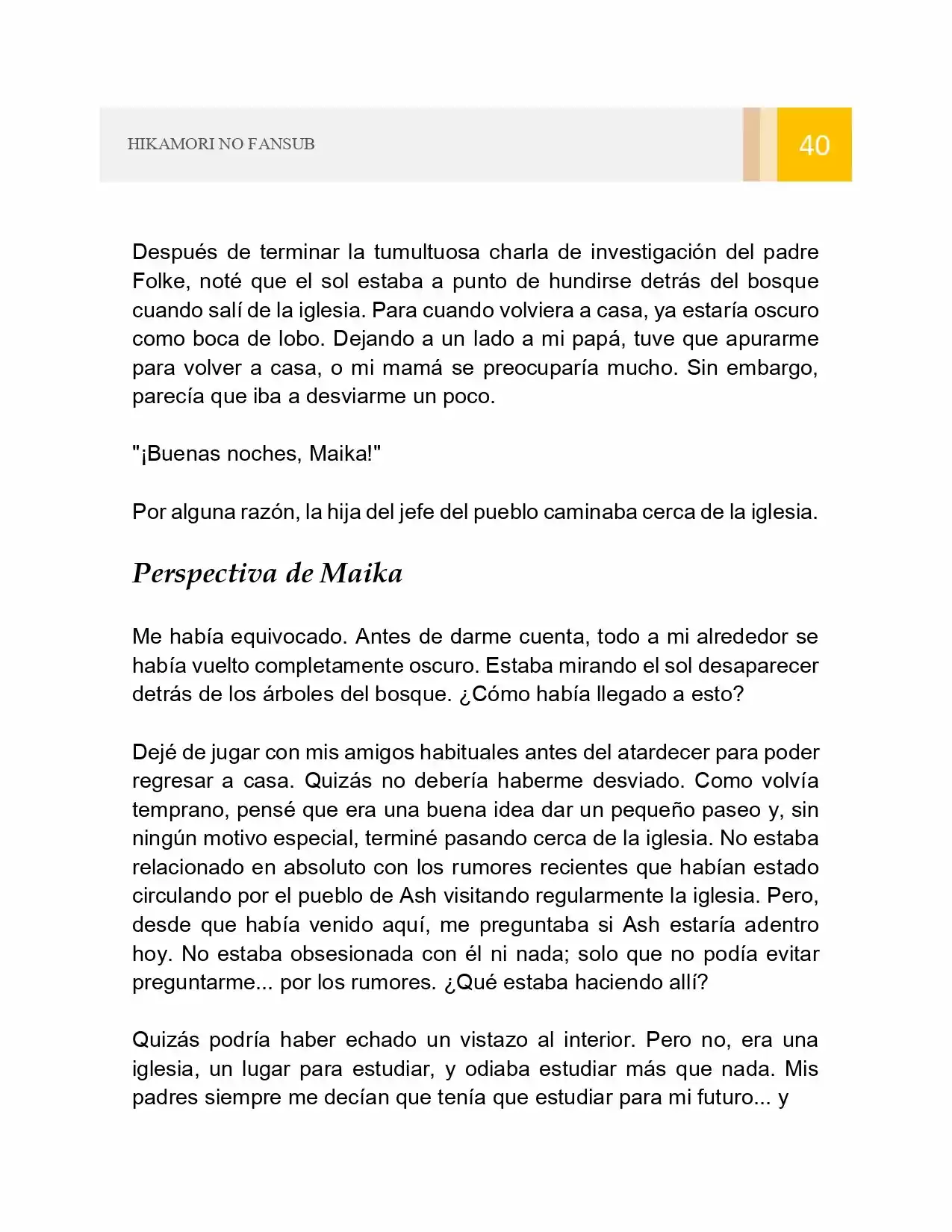 HIKAMORI NO FANSUB 40

Después de terminar la tumultuosa charla de investigación del padre Folke, noté que el sol estaba a punto de hundirse detrás del bosque cuando salí de la iglesia. Para cuando volviera a casa, ya estaría oscuro como boca de lobo. Dejando a un lado a mi papá, tuve que apurarme para volver a casa, o mi mamá se preocuparía mucho. Sin embargo, parecía que iba a desviarme un poco.

"¡Buenas noches, Maika!"

Por alguna razón, la hija del jefe del pueblo caminaba cerca de la iglesia.

Perspectiva de Maika

Me había equivocado. Antes de darme cuenta, todo a mi alrededor se había vuelto completamente oscuro. Estaba mirando el sol desaparecer detrás de los árboles del bosque. ¿Cómo había llegado a esto?

Dejé de jugar con mis amigos habituales antes del atardecer para poder regresar a casa. Quizás no debería haberme desviado. Como volvía temprano, pensé que era una buena idea dar un pequeño paseo y, sin ningún motivo especial, terminé pasando cerca de la iglesia. No estaba relacionado en absoluto con los rumores recientes que habían estado circulando por el pueblo de Ash visitando regularmente la iglesia. Pero, desde que había venido aquí, me preguntaba si Ash estaría adentro hoy. No estaba obsesionada con él ni nada; solo que no podía evitar preguntarme... por los rumores. ¿Qué estaba haciendo allí?

Quizás podría haber echado un vistazo al interior. Pero no, era una iglesia, un lugar para estudiar, y odiaba estudiar más que nada. Mis padres siempre me decían que tenía que estudiar para mi futuro... y